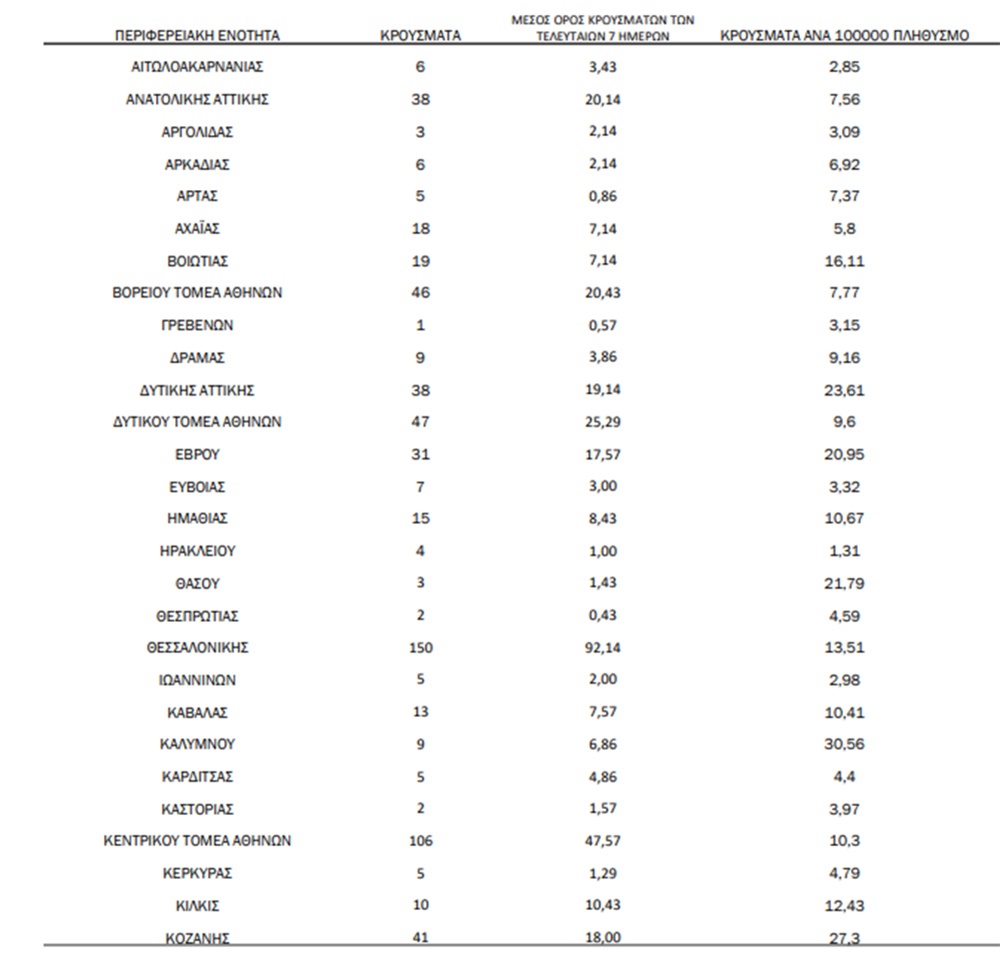 | ΠΕΡΙΦΕΡΕΙΑΚΗ ΕΝΟΤΗΤΑ | ΚΡΟΥΣΜΑΤΑ | ΜΕΣΟΣ ΟΡΟΣ ΚΡΟΥΣΜΑΤΩΝ ΤΩΝ ΤΕΛΕΥΤΑΙΩΝ 7 ΗΜΕΡΩΝ | ΚΡΟΥΣΜΑΤΑ ΑΝΑ 100000 ΠΛΗΘΥΣΜΟ |
|---|---|---|---|
| ΑΙΤΩΛΟΑΚΑΡΝΑΝΙΑΣ | 6 | 3,43 | 2,85 |
| ΑΝΑΤΟΛΙΚΗΣ ΑΤΤΙΚΗΣ | 38 | 20,14 | 7,56 |
| ΑΡΓΟΛΙΔΑΣ | 3 | 2,14 | 3,09 |
| ΑΡΚΑΔΙΑΣ | 6 | 2,14 | 6,92 |
| ΑΡΤΑΣ | 5 | 0,86 | 7,37 |
| ΑΧΑΪΑΣ | 18 | 7,14 | 5,8 |
| ΒΟΙΩΤΙΑΣ | 19 | 7,14 | 16,11 |
| ΒΟΡΕΙΟΥ ΤΟΜΕΑ ΑΘΗΝΩΝ | 46 | 20,43 | 7,77 |
| ΓΡΕΒΕΝΩΝ | 1 | 0,57 | 3,15 |
| ΔΡΑΜΑΣ | 9 | 3,86 | 9,16 |
| ΔΥΤΙΚΗΣ ΑΤΤΙΚΗΣ | 38 | 19,14 | 23,61 |
| ΔΥΤΙΚΟΥ ΤΟΜΕΑ ΑΘΗΝΩΝ | 47 | 25,29 | 9,6 |
| ΕΒΡΟΥ | 31 | 17,57 | 20,95 |
| ΕΥΒΟΙΑΣ | 7 | 3,00 | 3,32 |
| ΗΜΑΘΙΑΣ | 15 | 8,43 | 10,67 |
| ΗΡΑΚΛΕΙΟΥ | 4 | 1,00 | 1,31 |
| ΘΑΣΟΥ | 3 | 1,43 | 21,79 |
| ΘΕΣΠΡΩΤΙΑΣ | 2 | 0,43 | 4,59 |
| ΘΕΣΣΑΛΟΝΙΚΗΣ | 150 | 92,14 | 13,51 |
| ΙΩΑΝΝΙΝΩΝ | 5 | 2,00 | 2,98 |
| ΚΑΒΑΛΑΣ | 13 | 7,57 | 10,41 |
| ΚΑΛΥΜΝΟΥ | 9 | 6,86 | 30,56 |
| ΚΑΡΔΙΤΣΑΣ | 5 | 4,86 | 4,4 |
| ΚΑΣΤΟΡΙΑΣ | 2 | 1,57 | 3,97 |
| ΚΕΝΤΡΙΚΟΥ ΤΟΜΕΑ ΑΘΗΝΩΝ | 106 | 47,57 | 10,3 |
| ΚΕΡΚΥΡΑΣ | 5 | 1,29 | 4,79 |
| ΚΙΛΚΙΣ | 10 | 10,43 | 12,43 |
| ΚΟΖΑΝΗΣ | 41 | 18,00 | 27,3 |